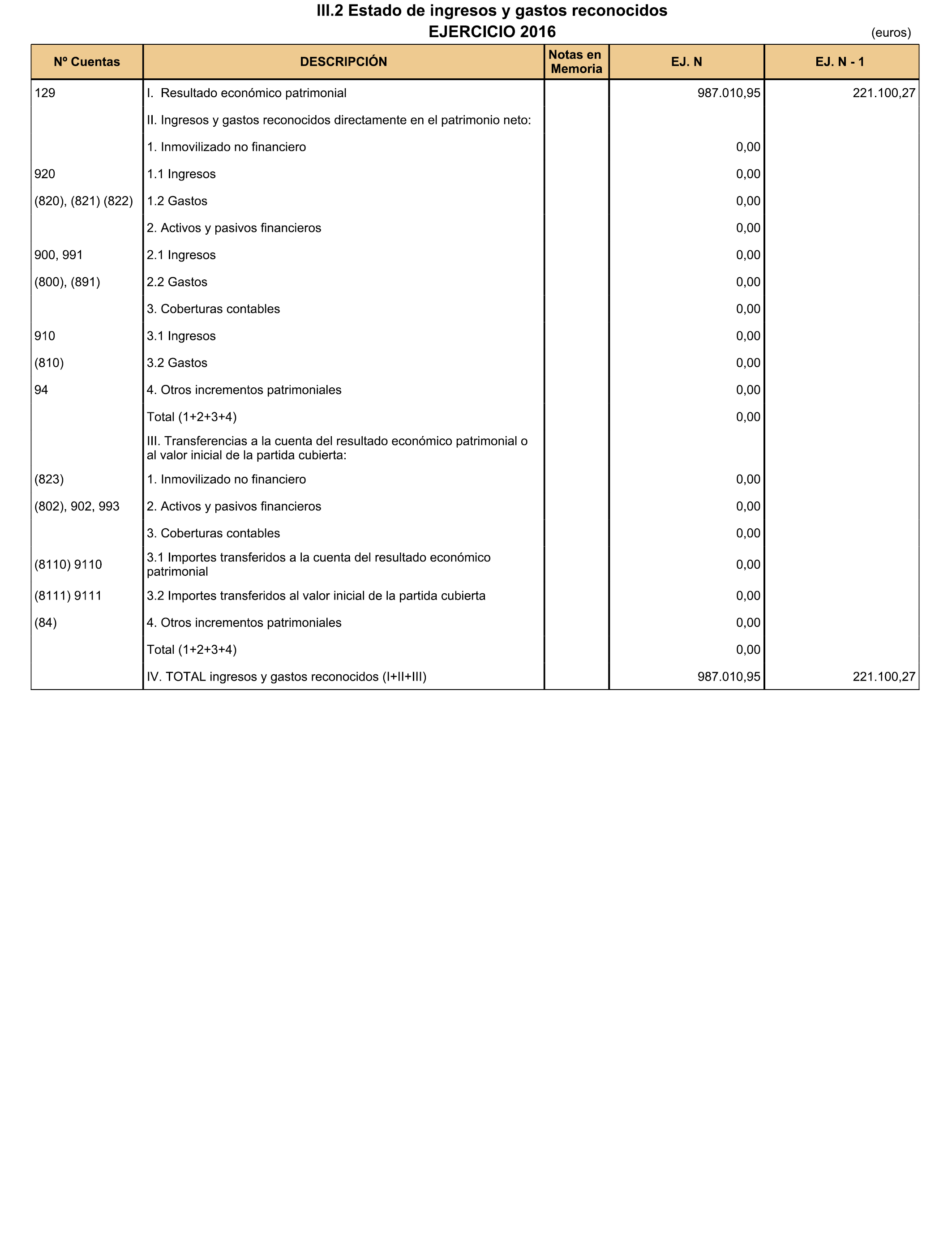 III.2 Estado de ingresos y gastos reconocidos
EJERCICIO 2016

(euros)

| Nº Cuentas | DESCRIPCIÓN | Notas en Memoria | EJ. N | EJ. N - 1 |
|---|---|---|---|---|
| 129 | I. Resultado económico patrimonial | | 987.010,95 | 221.100,27 |
| | II. Ingresos y gastos reconocidos directamente en el patrimonio neto: | | | |
| | 1. Inmovilizado no financiero | | 0,00 | |
| 920 | 1.1 Ingresos | | 0,00 | |
| (820), (821) (822) | 1.2 Gastos | | 0,00 | |
| | 2. Activos y pasivos financieros | | 0,00 | |
| 900, 991 | 2.1 Ingresos | | 0,00 | |
| (800), (891) | 2.2 Gastos | | 0,00 | |
| | 3. Coberturas contables | | 0,00 | |
| 910 | 3.1 Ingresos | | 0,00 | |
| (810) | 3.2 Gastos | | 0,00 | |
| 94 | 4. Otros incrementos patrimoniales | | 0,00 | |
| | Total (1+2+3+4) | | 0,00 | |
| | III. Transferencias a la cuenta del resultado económico patrimonial o al valor inicial de la partida cubierta: | | | |
| (823) | 1. Inmovilizado no financiero | | 0,00 | |
| (802), 902, 993 | 2. Activos y pasivos financieros | | 0,00 | |
| | 3. Coberturas contables | | 0,00 | |
| (8110) 9110 | 3.1 Importes transferidos a la cuenta del resultado económico patrimonial | | 0,00 | |
| (8111) 9111 | 3.2 Importes transferidos al valor inicial de la partida cubierta | | 0,00 | |
| (84) | 4. Otros incrementos patrimoniales | | 0,00 | |
| | Total (1+2+3+4) | | 0,00 | |
| | IV. TOTAL ingresos y gastos reconocidos (I+II+III) | | 987.010,95 | 221.100,27 |